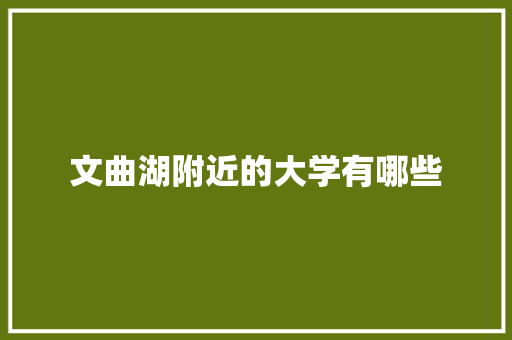 文曲湖附近的大学有哪些